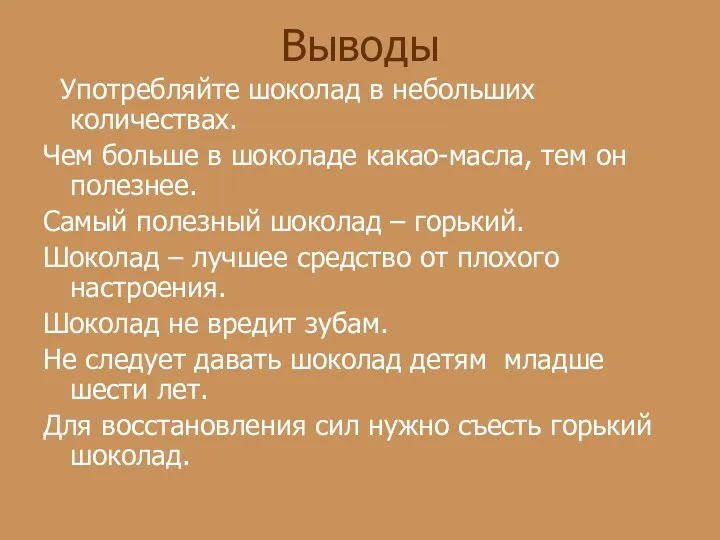 Выводы

Употребляйте шоколад в небольших количествах.

Чем больше в шоколаде какао-масла, тем он полезнее.

Самый полезный шоколад – горький.

Шоколад – лучшее средство от плохого настроения.

Шоколад не вредит зубам.

Не следует давать шоколад детям младше шести лет.

Для восстановления сил нужно съесть горький шоколад.